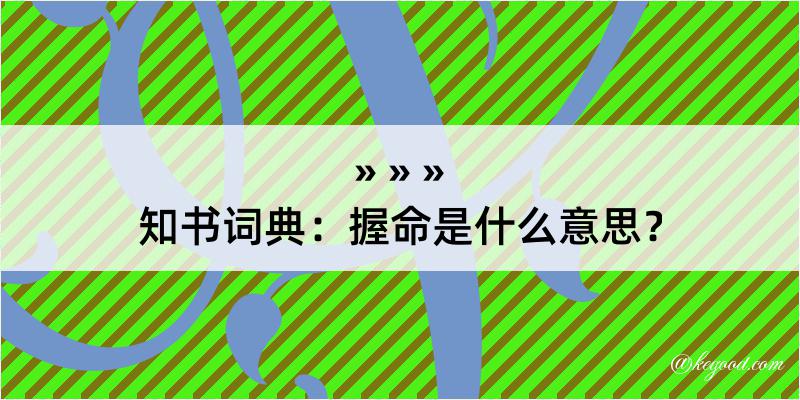 » » »
知书词典：握命是什么意思？
@kegood.com